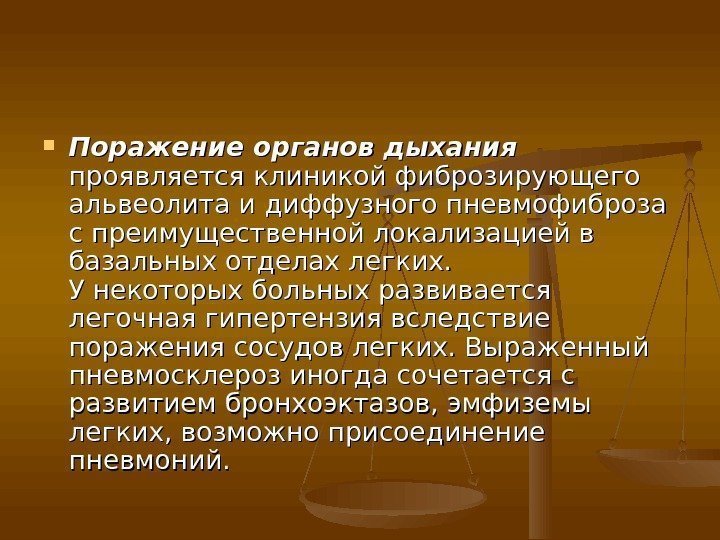 Поражение органов дыхания проявляется клиникой фиброзирующего альвеолита и диффузного пневмофиброза с преимущественной локализацией в базальных отделах легких.
У некоторых больных развивается легочная гипертензия вследствие поражения сосудов легких. Выраженный пневмосклероз иногда сочетается с развитием бронхоэктазов, эмфиземы легких, возможно присоединение пневмоний.